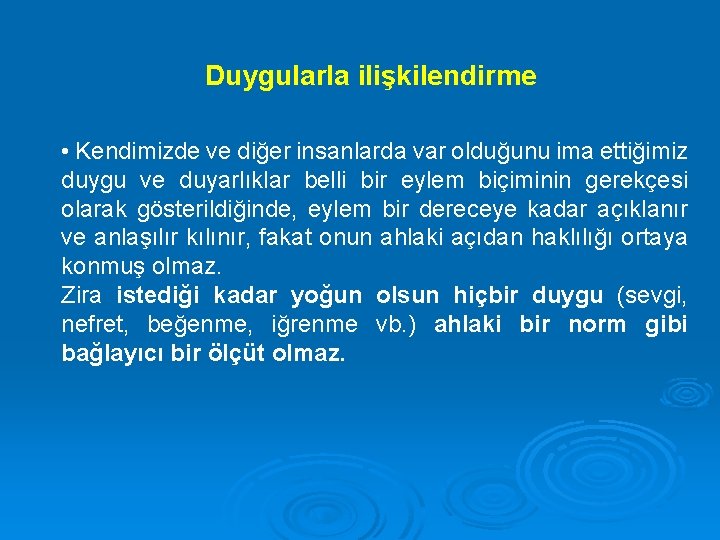 Duygularla ilişkilendirme

• Kendimizde ve diğer insanlarda var olduğunu ima ettiğimiz duygu ve duyarlıklar belli bir eylem biçiminin gerekçesi olarak gösterildiğinde, eylem bir dereceye kadar açıklanır ve anlaşılır kılınır, fakat onun ahlaki açıdan haklılığı ortaya konmuş olmaz.
Zira istediği kadar yoğun olsun hiçbir duygu (sevgi, nefret, beğenme, iğrenme vb.) ahlaki bir norm gibi bağlayıcı bir ölçüt olmaz.